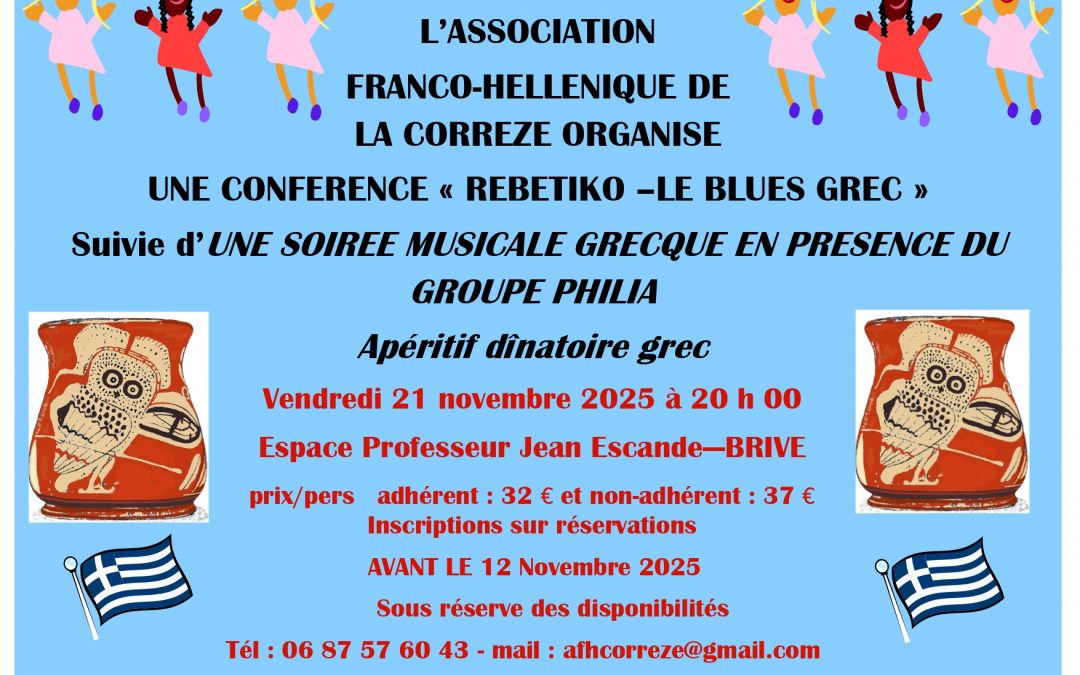 L'ASSOCIATION
FRANCO-HELLENIQUE DE
LA CORREZE ORGANISE

UNE CONFERENCE « REBETIKO –LE BLUES GREC »

Suivie d'UNE SOIREE MUSICALE GRECQUE EN PRESENCE DU GROUPE PHILIA

Apéritif dînatoire grec

Vendredi 21 novembre 2025 à 20 h 00

Espace Professeur Jean Escande—BRIVE

prix/pers adhérent : 32 € et non-adhérent : 37 €
Inscriptions sur réservations

AVANT LE 12 Novembre 2025

Sous réserve des disponibilités

Tél : 06 87 57 60 43 - mail : afhcorreze@gmail.com